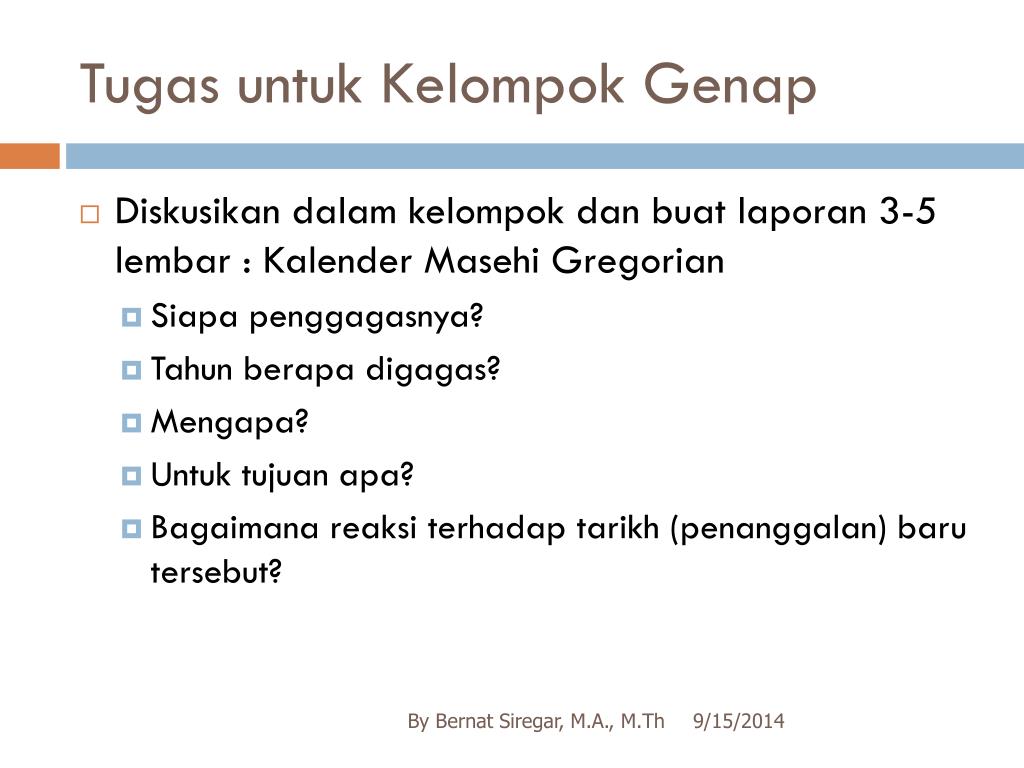 Tugas untuk Kelompok Genap

Diskusikan dalam kelompok dan buat laporan 3-5 lembar : Kalender Masehi Gregorian

Siapa penggagasnya?

Tahun berapa digagas?

Mengapa?

Untuk tujuan apa?

Bagaimana reaksi terhadap tarikh (penanggalan) baru tersebut?

By Bernat Siregar, M.A., M.Th 9/15/2014